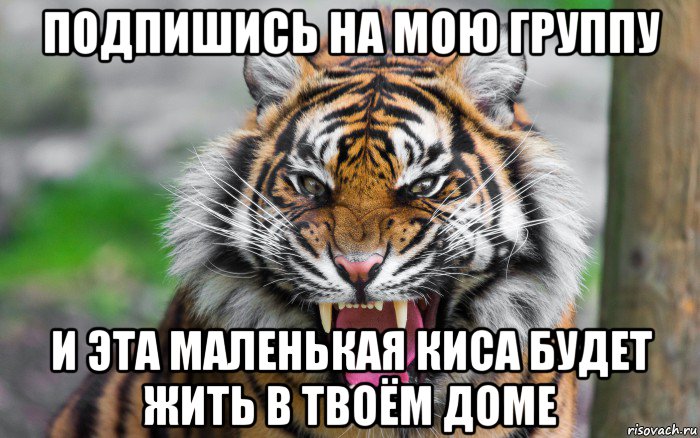 ПОДПИШИСЬ НА МОЮ ГРУППУ

И ЭТА МАЛЕНЬКАЯ КИСА БУДЕТ ЖИТЬ В ТВОЁМ ДОМЕ

risovach.ru